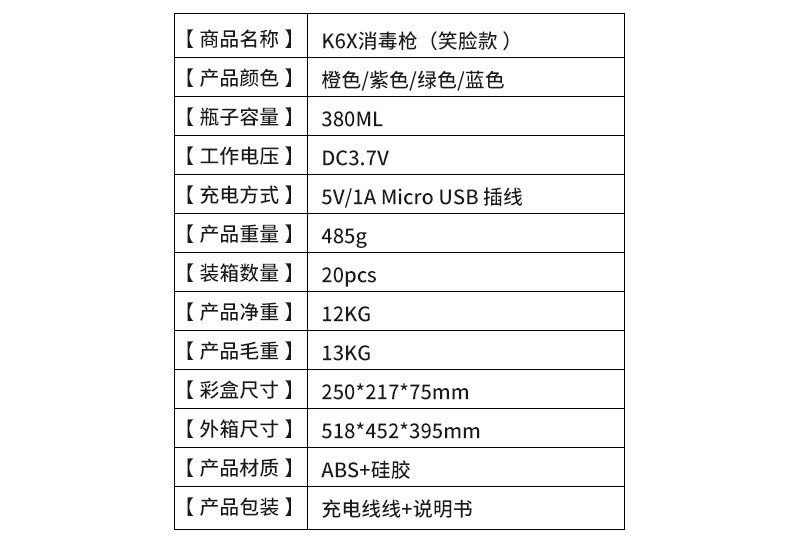 | 【商品名称】 | K6X消毒枪（笑脸款） |
|---|---|
| 【产品颜色】 | 橙色/紫色/绿色/蓝色 |
| 【瓶子容量】 | 380ML |
| 【工作电压】 | DC3.7V |
| 【充电方式】 | 5V/1A Micro USB 插线 |
| 【产品重量】 | 485g |
| 【装箱数量】 | 20pcs |
| 【产品净重】 | 12KG |
| 【产品毛重】 | 13KG |
| 【彩盒尺寸】 | 250*217*75mm |
| 【外箱尺寸】 | 518*452*395mm |
| 【产品材质】 | ABS+硅胶 |
| 【产品包装】 | 充电线线+说明书 |